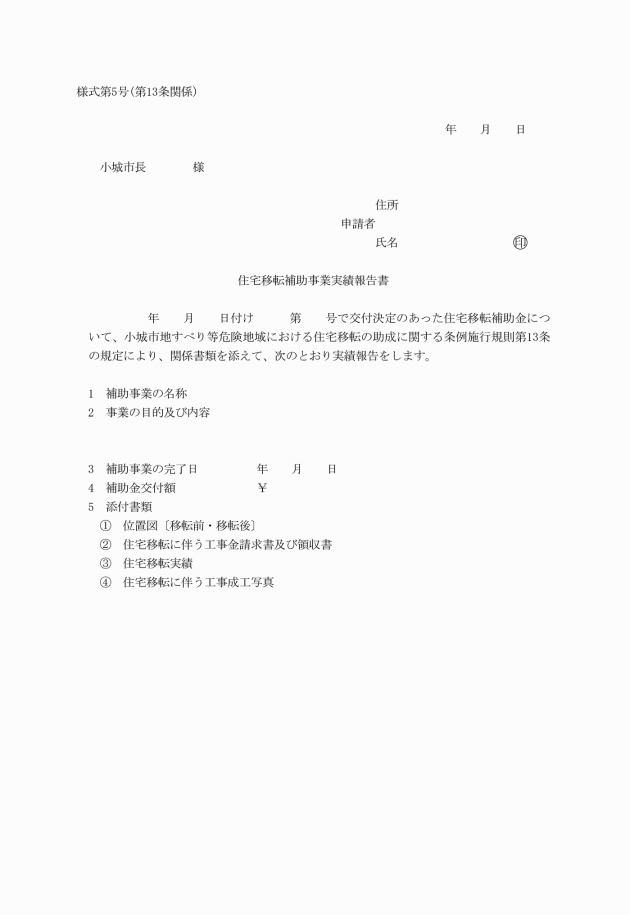 様式第5号(第13条関係)

年　月　日

小城市長　　様

住所
申請者
氏名　　　　㊞

住宅移転補助事業実績報告書

年　月　日付け　第　号で交付決定のあった住宅移転補助金について、小城市地すべり等危険地域における住宅移転の助成に関する条例施行規則第13条の規定により、関係書類を添えて、次のとおり実績報告をします。

1　補助事業の名称
2　事業の目的及び内容

3　補助事業の完了日　　年　月　日
4　補助金交付額　　￥
5　添付書類
①　位置図〔移転前・移転後〕
②　住宅移転に伴う工事金請求書及び領収書
③　住宅移転実績
④　住宅移転に伴う工事成工写真